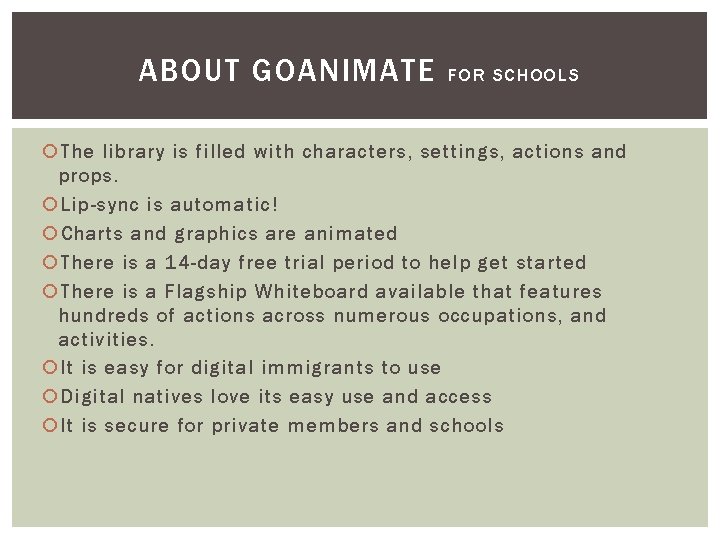 ABOUT GOANIMATE FOR SCHOOLS

The library is filled with characters, settings, actions and props.

Lip-sync is automatic!

Charts and graphics are animated

There is a 14-day free trial period to help get started

There is a Flagship Whiteboard available that features hundreds of actions across numerous occupations, and activities.

It is easy for digital immigrants to use

Digital natives love its easy use and access

It is secure for private members and schools